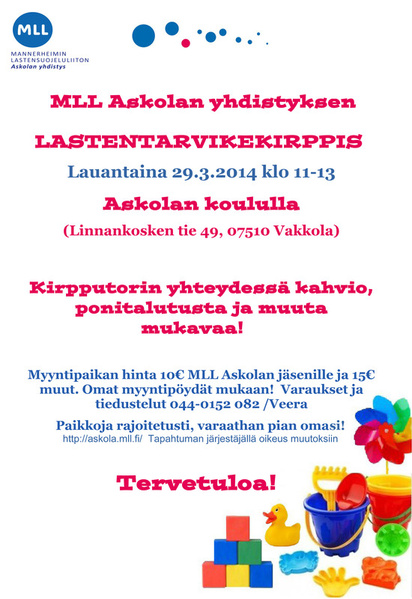 MLL
MANNERHEIMIN LASTENSUOJELULIITON
Askolan yhdistys

MLL Askolan yhdistyksen

LASTENTARVIKEKIRPPIS

Lauantaina 29.3.2014 klo 11-13

Askolan koululla

(Linnankosken tie 49, 07510 Vakkola)

Kirpputorin yhteydessä kahvio, ponitalutusta ja muuta mukavaa!

Myyntipaikan hinta 10€ MLL Askolan jäsenille ja 15€ muut. Omat myyntipöydät mukaan! Varaukset ja tiedustelut 044-0152 082 /Veera

Paikkoja rajoitetusti, varaathan pian omasi!
http://askola.mll.fi/ Tapahtuman järjestäjällä oikeus muutoksiin

Tervetuloa!